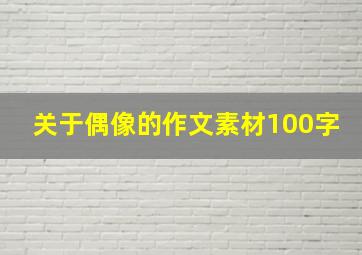 关于偶像的作文素材100字